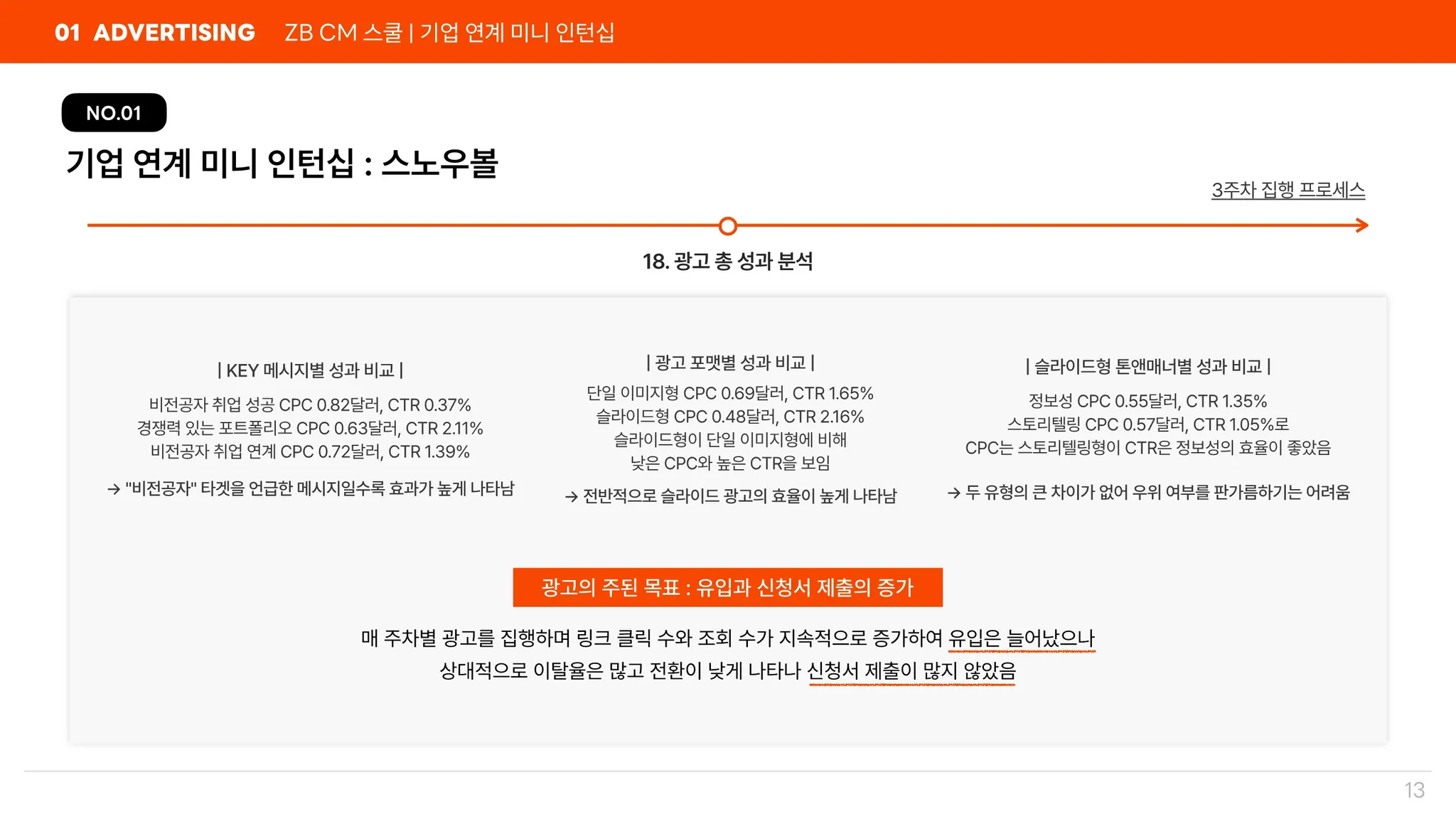 01 ADVERTISING ZB CM 스쿨 | 기업 연계 미니 인턴십

NO.01

기업 연계 미니 인턴십 : 스노우볼

3주차 집행 프로세스

18. 광고 총 성과 분석

| KEY 메시지별 성과 비교 |

비전공자 취업 성공 CPC 0.82달러, CTR 0.37%
경쟁력 있는 포트폴리오 CPC 0.63달러, CTR 2.11%
비전공자 취업 연계 CPC 0.72달러, CTR 1.39%

→ "비전공자" 타겟을 언급한 메시지일수록 효과가 높게 나타남

| 광고 포맷별 성과 비교 |

단일 이미지형 CPC 0.69달러, CTR 1.65%
슬라이드형 CPC 0.48달러, CTR 2.16%
슬라이드형이 단일 이미지형에 비해
낮은 CPC와 높은 CTR을 보임

→ 전반적으로 슬라이드 광고의 효율이 높게 나타남

| 슬라이드형 톤앤매너별 성과 비교 |

정보성 CPC 0.55달러, CTR 1.35%
스토리텔링 CPC 0.57달러, CTR 1.05%로
CPC는 스토리텔링형이 CTR은 정보성의 효율이 좋았음

→ 두 유형의 큰 차이가 없어 우위 여부를 판가름하기는 어려움

광고의 주된 목표 : 유입과 신청서 제출의 증가

매 주차별 광고를 집행하며 링크 클릭 수와 조회 수가 지속적으로 증가하여 유입은 늘어났으나
상대적으로 이탈율은 많고 전환이 낮게 나타나 신청서 제출이 많지 않았음

13